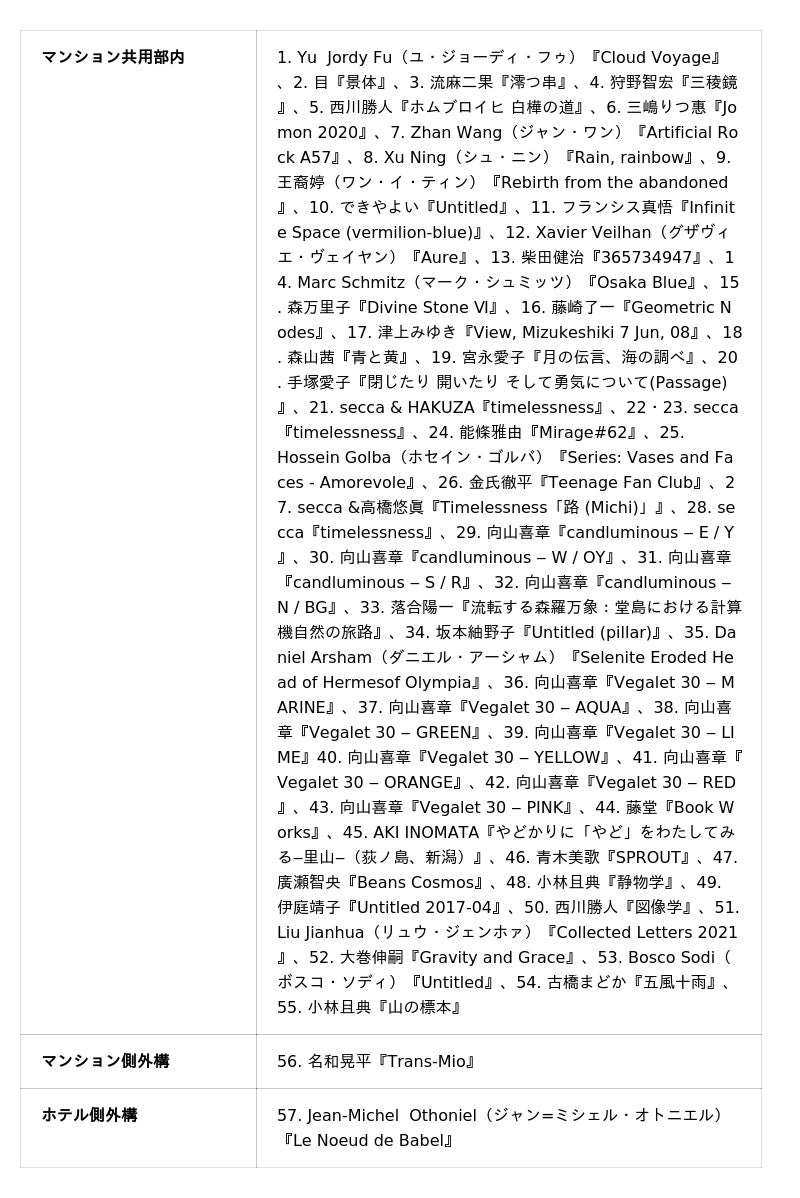 | マンション共用部内 | 1. Yu Jordy Fu（ユ・ジョーディ・フゥ）『Cloud Voyage』、2. 目『景体』、3. 流麻二果『澪つ串』、4. 狩野智宏『三稜鏡』、5. 西川勝人『ホムブロイヒ 白樺の道』、6. 三嶋りつ惠『Jomon 2020』、7. Zhan Wang（ジャン・ワン）『Artificial Rock A57』、8. Xu Ning（シュ・ニン）『Rain, rainbow』、9. 王裔婷（ワン・イ・ティン）『Rebirth from the abandoned』、10. できやよい『Untitled』、11. フランシス真悟『Infinite Space (vermilion-blue)』、12. Xavier Veilhan（グザヴィエ・ヴェイヤン）『Aure』、13. 柴田健治『365734947』、14. Marc Schmitz（マーク・シュミッツ）『Osaka Blue』、15. 森万里子『Divine Stone Ⅵ』、16. 藤崎了一『Geometric Nodes』、17. 津上みゆき『View, Mizukeshiki 7 Jun, 08』、18. 森山茜『青と黄』、19. 宮永愛子『月の伝言、海の調べ』、20. 手塚愛子『閉じたり 開いたり そして勇気について(Passage)』、21. secca & HAKUZA『timelessness』、22・23. secca『timelessness』、24. 能條雅由『Mirage#62』、25. Hossein Golba（ホセイン・ゴルバ）『Series: Vases and Faces - Amorevole』、26. 金氏徹平『Teenage Fan Club』、27. secca &高橋悠眞『Timelessness「路 (Michi)」』、28. secca『timelessness』、29. 向山喜章『candluminous – E / Y』、30. 向山喜章『candluminous – W / OY』、31. 向山喜章『candluminous – S / R』、32. 向山喜章『candluminous – N / BG』、33. 落合陽一『流転する森羅万象：堂島における計算機自然の旅路』、34. 坂本紬野子『Untitled (pillar)』、35. Daniel Arsham（ダニエル・アーシャム）『Selenite Eroded Head of Hermesof Olympia』、36. 向山喜章『Vegalet 30 – MARINE』、37. 向山喜章『Vegalet 30 – AQUA』、38. 向山喜章『Vegalet 30 – GREEN』、39. 向山喜章『Vegalet 30 – LIME』40. 向山喜章『Vegalet 30 – YELLOW』、41. 向山喜章『Vegalet 30 – ORANGE』、42. 向山喜章『Vegalet 30 – RED』、43. 向山喜章『Vegalet 30 – PINK』、44. 藤堂『Book Works』、45. AKI INOMATA『やどかりに「やど」をわたしてみる–里山–（荻ノ島、新潟）』、46. 青木美歌『SPROUT』、47. 廣瀬智央『Beans Cosmos』、48. 小林且典『静物学』、49. 伊庭靖子『Untitled 2017-04』、50. 西川勝人『図像学』、51. Liu Jianhua（リュウ・ジェンホァ）『Collected Letters 2021』、52. 大巻伸嗣『Gravity and Grace』、53. Bosco Sodi（ボスコ・ソディ）『Untitled』、54. 古橋まどか『五風十雨』、55. 小林且典『山の標本』 |
|---|---|
| マンション側外構 | 56. 名和晃平『Trans-Mio』 |
| ホテル側外構 | 57. Jean-Michel Othoniel（ジャン=ミシェル・オトニエル）『Le Noeud de Babel』 |